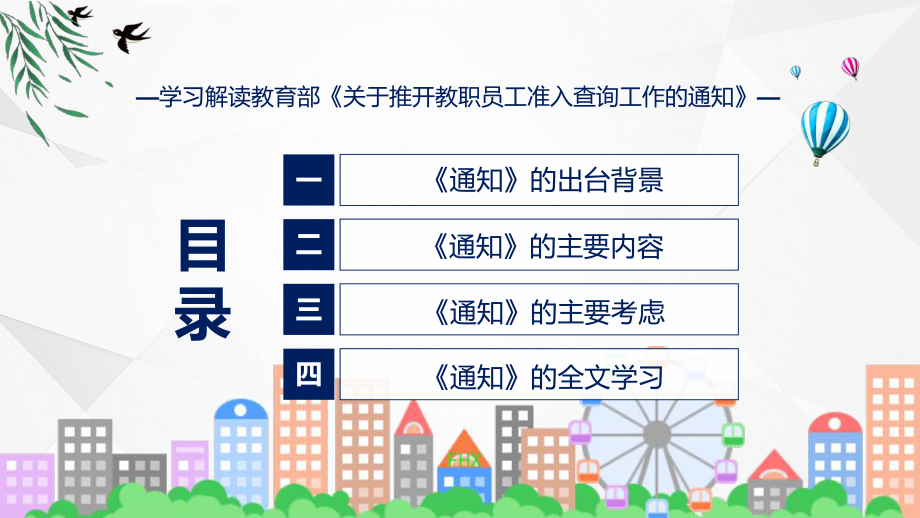 —学习解读教育部《关于推开教职员工准入查询工作的通知》—

目录

一 《通知》的出台背景

二 《通知》的主要内容

三 《通知》的主要考虑

四 《通知》的全文学习

FHX